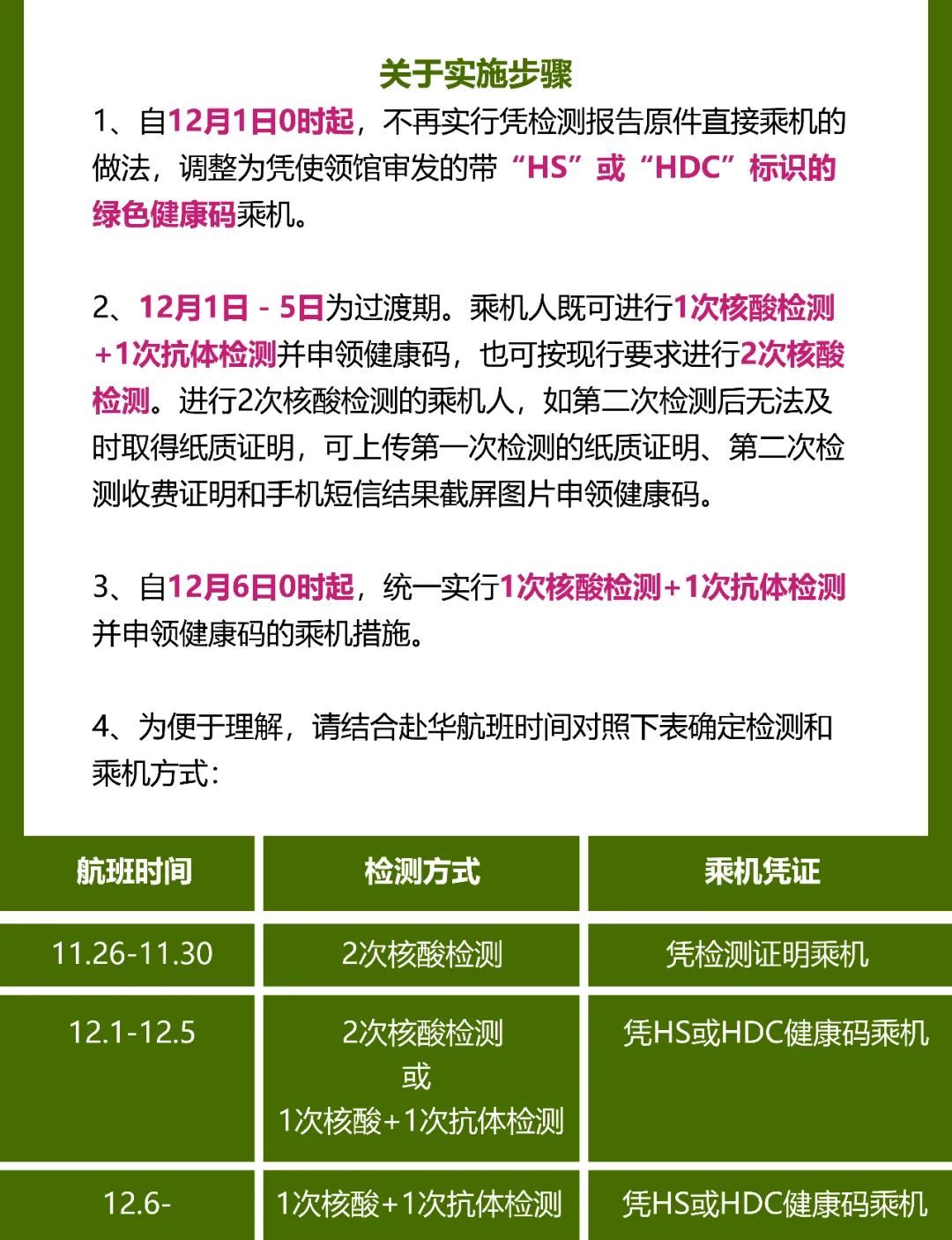 关于实施步骤

1、自12月1日0时起，不再实行凭检测报告原件直接乘机的做法，调整为凭使领馆审发的带“HS”或“HDC”标识的绿色健康码乘机。

2、12月1日 - 5日为过渡期。乘机人既可进行1次核酸检测+1次抗体检测并申领健康码，也可按现行要求进行2次核酸检测。进行2次核酸检测的乘机人，如第二次检测后无法及时取得纸质证明，可上传第一次检测的纸质证明、第二次检测收费证明和手机短信结果截屏图片申领健康码。

3、自12月6日0时起，统一实行1次核酸检测+1次抗体检测并申领健康码的乘机措施。

4、为便于理解，请结合赴华航班时间对照下表确定检测和乘机方式：

| 航班时间 | 检测方式 | 乘机凭证 |
|---|---|---|
| 11.26-11.30 | 2次核酸检测 | 凭检测证明乘机 |
| 12.1-12.5 | 2次核酸检测 或 1次核酸+1次抗体检测 | 凭HS或HDC健康码乘机 |
| 12.6- | 1次核酸+1次抗体检测 | 凭HS或HDC健康码乘机 |